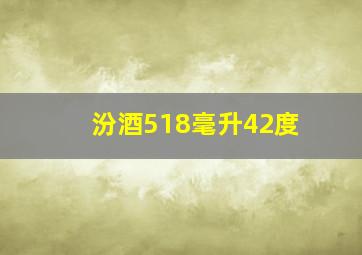 汾酒518毫升42度